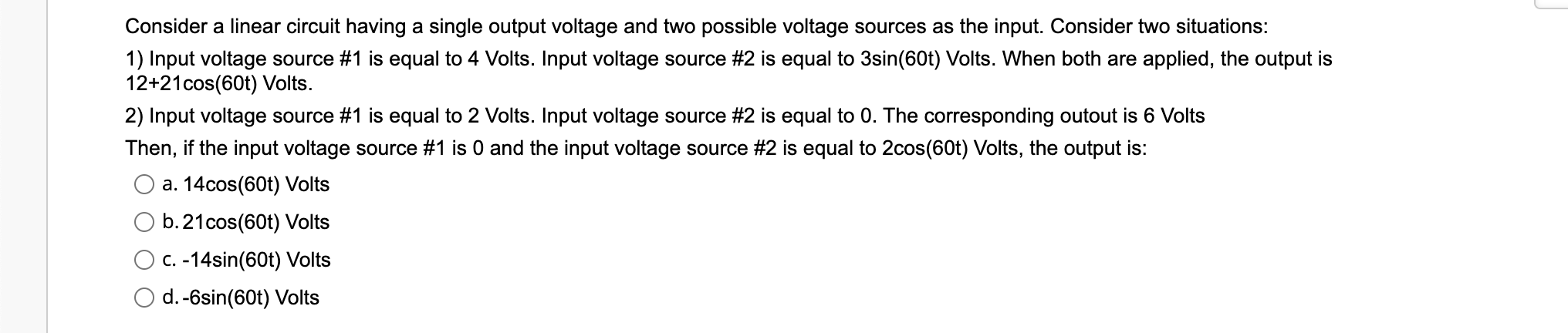 Consider a linear circuit having a single output voltage and two possible voltage sources as the input. Consider two situations:

1) Input voltage source #1 is equal to 4 Volts. Input voltage source #2 is equal to 3sin(60t) Volts. When both are applied, the output is 12+21cos(60t) Volts.

2) Input voltage source #1 is equal to 2 Volts. Input voltage source #2 is equal to 0. The corresponding outout is 6 Volts

Then, if the input voltage source #1 is 0 and the input voltage source #2 is equal to 2cos(60t) Volts, the output is:

a. 14cos(60t) Volts

b. 21cos(60t) Volts

c. -14sin(60t) Volts

d. -6sin(60t) Volts